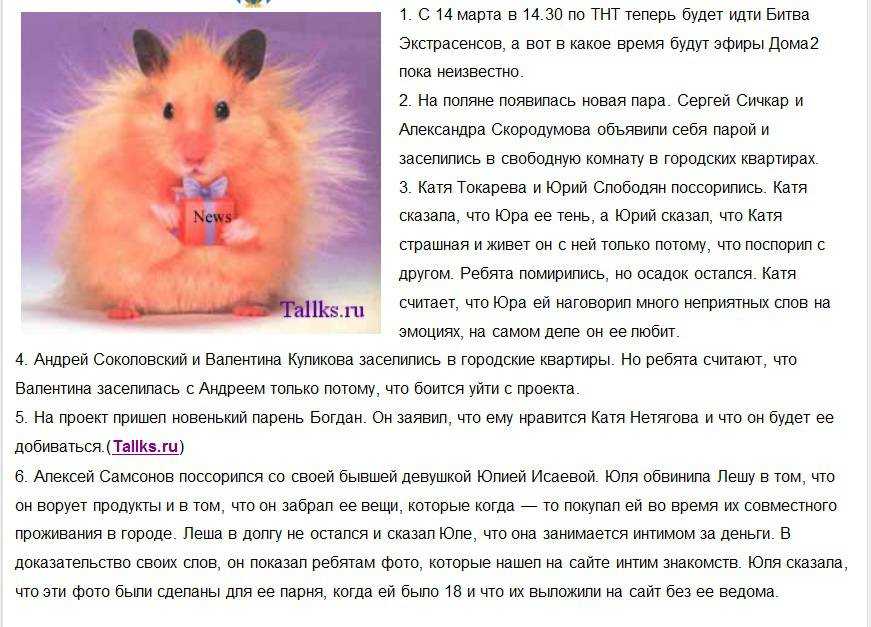 News

Tallks.ru

1. С 14 марта в 14.30 по ТНТ теперь будет идти Битва Экстрасенсов, а вот в какое время будут эфиры Дома2 пока неизвестно.

2. На поляне появилась новая пара. Сергей Сичкар и Александра Скородумова объявили себя парой и заселились в свободную комнату в городских квартирах.

3. Катя Токарева и Юрий Слободян поссорились. Катя сказала, что Юра ее тень, а Юрий сказал, что Катя страшная и живет он с ней только потому, что поспорил с другом. Ребята помирились, но осадок остался. Катя считает, что Юра ей наговорил много неприятных слов на эмоциях, на самом деле он ее любит.

4. Андрей Соколовский и Валентина Куликова заселились в городские квартиры. Но ребята считают, что Валентина заселилась с Андреем только потому, что боится уйти с проекта.

5. На проект пришел новенький парень Богдан. Он заявил, что ему нравится Катя Нетягова и что он будет ее добиваться.(Tallks.ru)

6. Алексей Самсонов поссорился со своей бывшей девушкой Юлией Исаевой. Юля обвинила Лешу в том, что он ворует продукты и в том, что он забрал ее вещи, которые когда — то покупал ей во время их совместного проживания в городе. Леша в долгу не остался и сказал Юле, что она занимается интимом за деньги. В доказательство своих слов, он показал ребятам фото, которые нашел на сайте интим знакомств. Юля сказала, что эти фото были сделаны для ее парня, когда ей было 18 и что их выложили на сайт без ее ведома.